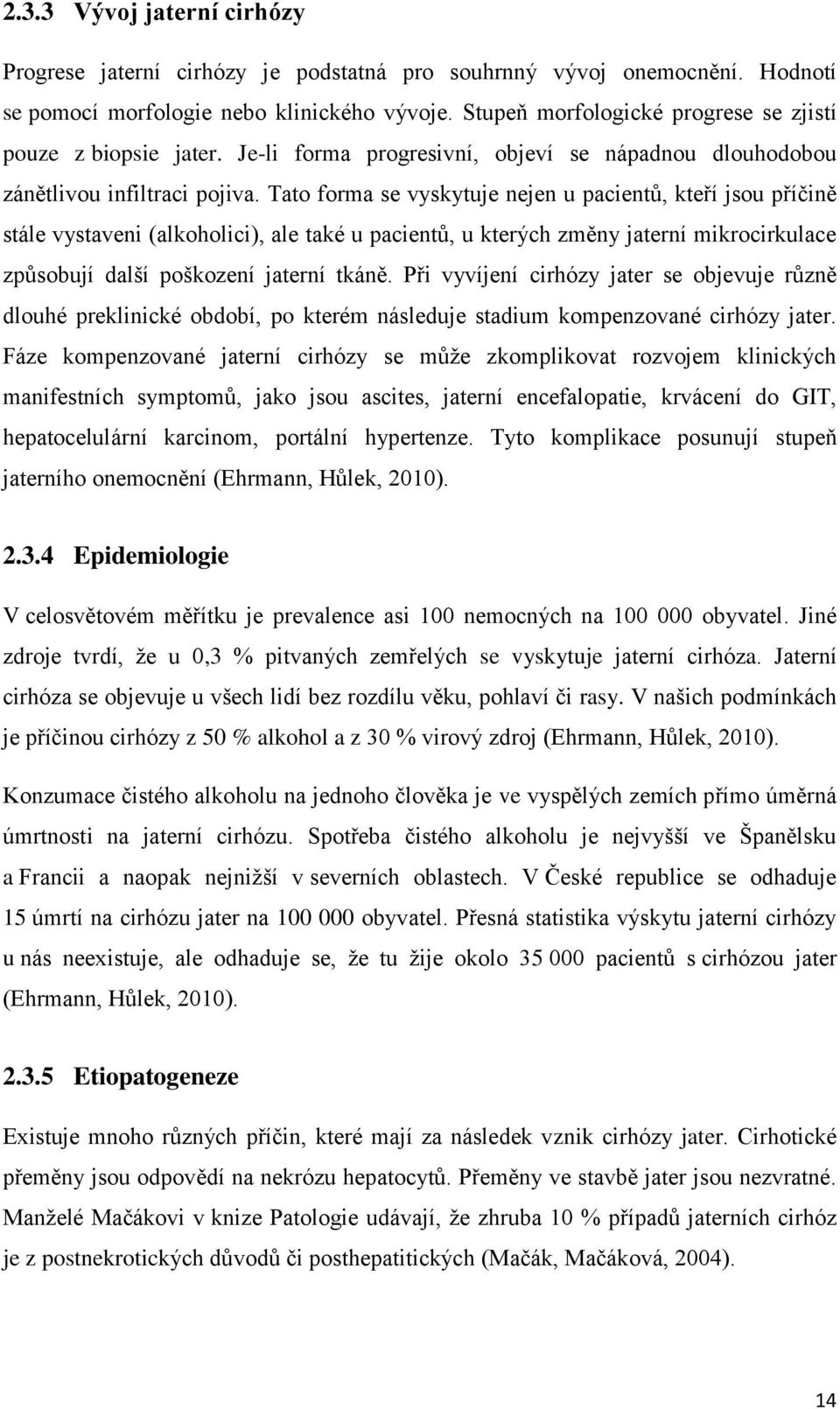 2.3.3 Vývoj jaterní cirhózy

Progrese jaterní cirhózy je podstatná pro souhrnný vývoj onemocnění. Hodnotí se pomocí morfologie nebo klinického vývoje. Stupeň morfologické progrese se zjistí pouze z biopsie jater. Je-li forma progresivní, objeví se nápadnou dlouhodobou zánětlivou infiltraci pojiva. Tato forma se vyskytuje nejen u pacientů, kteří jsou příčině stále vystaveni (alkoholici), ale také u pacientů, u kterých změny jaterní mikrocirkulace způsobují další poškození jaterní tkáně. Při vyvíjení cirhózy jater se objevuje různě dlouhé preklinické období, po kterém následuje stadium kompenzované cirhózy jater. Fáze kompenzované jaterní cirhózy se může zkomplikovat rozvojem klinických manifestních symptomů, jako jsou ascites, jaterní encefalopatie, krvácení do GIT, hepatocelulární karcinom, portální hypertenze. Tyto komplikace posunují stupeň jaterního onemocnění (Ehrmann, Hůlek, 2010).

2.3.4 Epidemiologie

V celosvětovém měřítku je prevalence asi 100 nemocných na 100 000 obyvatel. Jiné zdroje tvrdí, že u 0,3 % pitvaných zemřelých se vyskytuje jaterní cirhóza. Jaterní cirhóza se objevuje u všech lidí bez rozdílu věku, pohlaví či rasy. V našich podmínkách je příčinou cirhózy z 50 % alkohol a z 30 % virový zdroj (Ehrmann, Hůlek, 2010).

Konzumace čistého alkoholu na jednoho člověka je ve vyspělých zemích přímo úměrná úmrtnosti na jaterní cirhózu. Spotřeba čistého alkoholu je nejvyšší ve Španělsku a Francii a naopak nejnižší v severních oblastech. V České republice se odhaduje 15 úmrtí na cirhózu jater na 100 000 obyvatel. Přesná statistika výskytu jaterní cirhózy u nás neexistuje, ale odhaduje se, že tu žije okolo 35 000 pacientů s cirhózou jater (Ehrmann, Hůlek, 2010).

2.3.5 Etiopatogeneze

Existuje mnoho různých příčin, které mají za následek vznik cirhózy jater. Cirhotické přeměny jsou odpovědí na nekrózu hepatocytů. Přeměny ve stavbě jater jsou nezvratné. Manželé Mačákovi v knize Patologie udávají, že zhruba 10 % případů jaterních cirhóz je z postnekrotických důvodů či posthepatitických (Mačák, Mačáková, 2004).

14